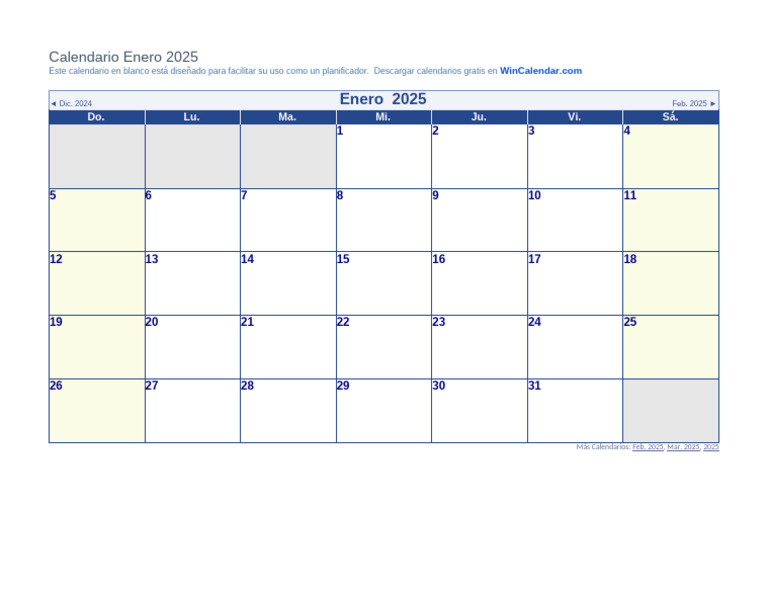 Calendario Enero 2025
Este calendario en blanco está diseñado para facilitar su uso como un planificador. Descargar calendarios gratis en WinCalendar.com

◄ Dic. 2024 Enero 2025 Feb. 2025 ►

| Do. | Lu. | Ma. | Mi. | Ju. | Vi. | Sá. |
|---|---|---|---|---|---|---|
| | | | 1 | 2 | 3 | 4 |
| 5 | 6 | 7 | 8 | 9 | 10 | 11 |
| 12 | 13 | 14 | 15 | 16 | 17 | 18 |
| 19 | 20 | 21 | 22 | 23 | 24 | 25 |
| 26 | 27 | 28 | 29 | 30 | 31 | |

Más Calendarios: Feb. 2025, Mar. 2025, 2025